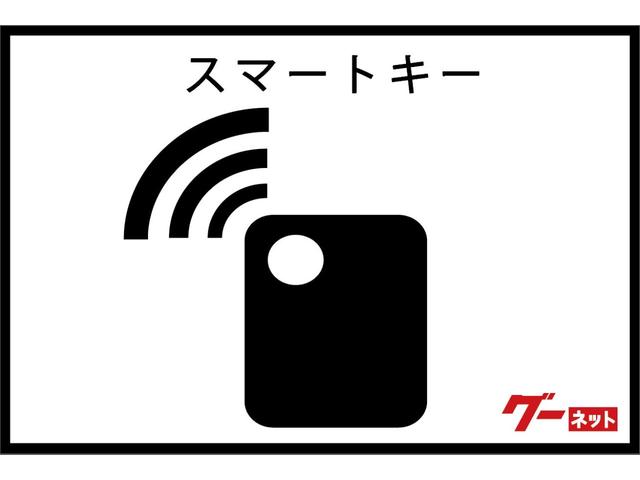 スマートキー

グーネット